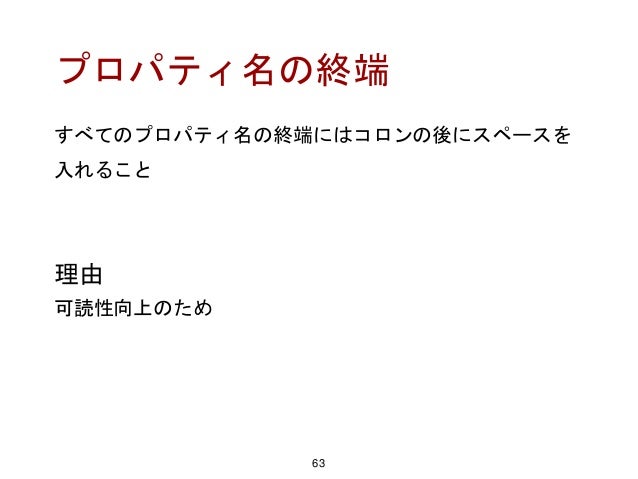 プロパティ名の終端

すべてのプロパティ名の終端にはコロンの後にスペースを入れること

理由

可読性向上のため

63